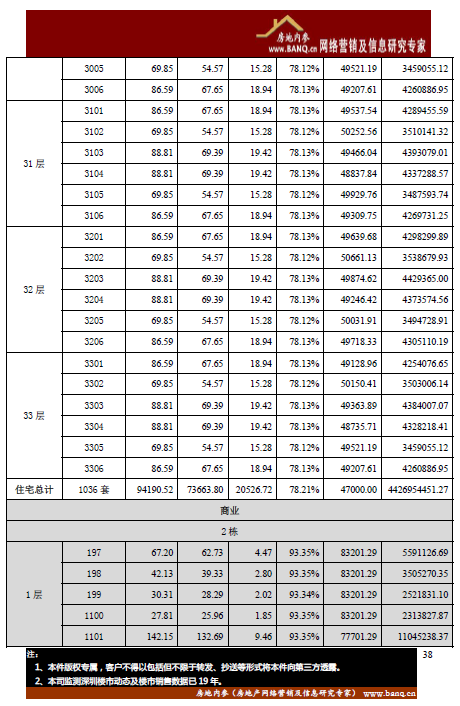 房地内参 www.BANQ.cn 网络营销及信息研究专家

| | | | | | | | |
|---|---|---|---|---|---|---|---|
| | 3005 | 69.85 | 54.57 | 15.28 | 78.12% | 49521.19 | 3459055.12 |
| | 3006 | 86.59 | 67.65 | 18.94 | 78.13% | 49207.61 | 4260886.95 |
| 31 层 | 3101 | 86.59 | 67.65 | 18.94 | 78.13% | 49537.54 | 4289455.59 |
| | 3102 | 69.85 | 54.57 | 15.28 | 78.12% | 50252.56 | 3510141.32 |
| | 3103 | 88.81 | 69.39 | 19.42 | 78.13% | 49466.04 | 4393079.01 |
| | 3104 | 88.81 | 69.39 | 19.42 | 78.13% | 48837.84 | 4337288.57 |
| | 3105 | 69.85 | 54.57 | 15.28 | 78.12% | 49929.76 | 3487593.74 |
| | 3106 | 86.59 | 67.65 | 18.94 | 78.13% | 49309.75 | 4269731.25 |
| 32 层 | 3201 | 86.59 | 67.65 | 18.94 | 78.13% | 49639.68 | 4298299.89 |
| | 3202 | 69.85 | 54.57 | 15.28 | 78.12% | 50661.13 | 3538679.93 |
| | 3203 | 88.81 | 69.39 | 19.42 | 78.13% | 49874.62 | 4429365.00 |
| | 3204 | 88.81 | 69.39 | 19.42 | 78.13% | 49246.42 | 4373574.56 |
| | 3205 | 69.85 | 54.57 | 15.28 | 78.12% | 50031.91 | 3494728.91 |
| | 3206 | 86.59 | 67.65 | 18.94 | 78.13% | 49718.33 | 4305110.19 |
| 33 层 | 3301 | 86.59 | 67.65 | 18.94 | 78.13% | 49128.96 | 4254076.65 |
| | 3302 | 69.85 | 54.57 | 15.28 | 78.12% | 50150.41 | 3503006.14 |
| | 3303 | 88.81 | 69.39 | 19.42 | 78.13% | 49363.89 | 4384007.07 |
| | 3304 | 88.81 | 69.39 | 19.42 | 78.13% | 48735.71 | 4328218.41 |
| | 3305 | 69.85 | 54.57 | 15.28 | 78.12% | 49521.19 | 3459055.12 |
| | 3306 | 86.59 | 67.65 | 18.94 | 78.13% | 49207.61 | 4260886.95 |
| 住宅总计 | 1036 套 | 94190.52 | 73663.80 | 20526.72 | 78.21% | 47000.00 | 4426954451.27 |
| 商业 | | | | | | | |
| 2 栋 | | | | | | | |
| 1 层 | 197 | 67.20 | 62.73 | 4.47 | 93.35% | 83201.29 | 5591126.69 |
| | 198 | 42.13 | 39.33 | 2.80 | 93.35% | 83201.29 | 3505270.35 |
| | 199 | 30.31 | 28.29 | 2.02 | 93.34% | 83201.29 | 2521831.10 |
| | 1100 | 27.81 | 25.96 | 1.85 | 93.35% | 83201.29 | 2313827.87 |
| | 1101 | 142.15 | 132.69 | 9.46 | 93.35% | 77701.29 | 11045238.37 |

注：
1、本件版权专属，客户不得以包括但不限于转发、抄送等形式将本件向第三方透露。
2、本司监测深圳楼市动态及楼市销售数据已 19 年。

38

房地内参（房地产网络营销及信息研究专家） www.banq.cn